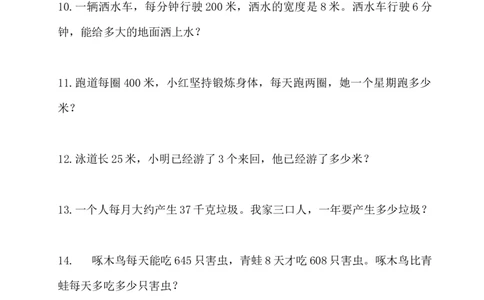 10. 一辆洒水车，每分钟行驶 200 米，洒水的宽度是 8 米。洒水车行驶 6 分钟，能给多大的地面洒上水？

11. 跑道每圈 400 米，小红坚持锻炼身体，每天跑两圈，她一个星期跑多少米？

12. 泳道长 25 米，小明已经游了 3 个来回，他已经游了多少米？

13. 一个人每月大约产生 37 千克垃圾。我家三口人，一年要产生多少垃圾？

14.　啄木鸟每天能吃 645 只害虫，青蛙 8 天才吃 608 只害虫。啄木鸟比青蛙每天多吃多少只害虫？